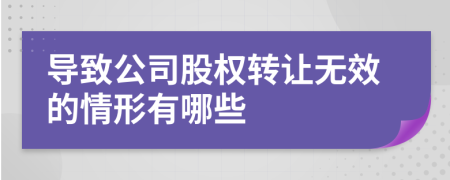 导致公司股权转让无效的情形有哪些